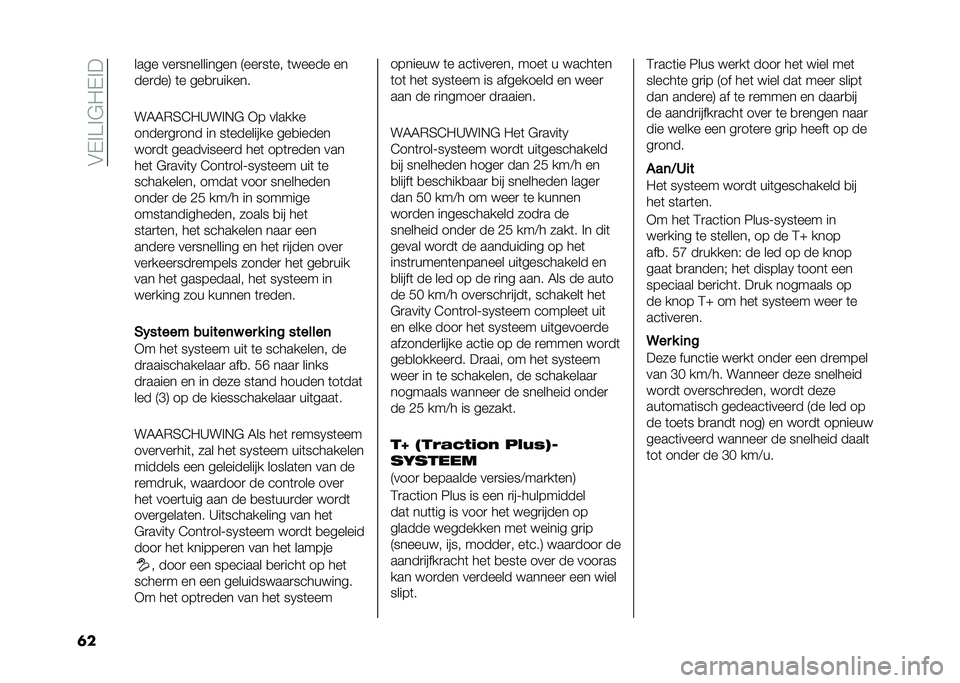 VEILIGHEID

lage versnellingen (eerste, tweede en derde) te gebruiken.

WAARSCHUWING Op vlakke ondergrond in stedelijke gebieden wordt geadviseerd het optreden van het Gravity Control-systeem uit te schakelen, omdat voor snelheden onder de 25 km/h in sommige omstandigheden, zoals bij het starten, het schakelen naar een andere versnelling en het rijden over verkeersdrempels zonder het gebruik van het gaspedaal, het systeem in werking zou kunnen treden.

Systeem buitenwerking stellen
Om het systeem uit te schakelen, de draaischakelaar afb. 56 naar links draaien en in deze stand houden totdat led (3) op de kiesschakelaar uitgaat.

WAARSCHUWING Als het remsysteem oververhit, zal het systeem uitschakelen middels een geleidelijk loslaten van de remdruk, waardoor de controle over het voertuig aan de bestuurder wordt overgelaten. Uitschakeling van het Gravity Control-systeem wordt begeleid door het knipperen van het lampje , door een speciaal bericht op het scherm en een geluidswaarschuwing. Om het optreden van het systeem opnieuw te activeren, moet u wachten tot het systeem is afgekoeld en weer aan de ringmoer draaien.

WAARSCHUWING Het Gravity Control-systeem wordt uitgeschakeld bij snelheden hoger dan 25 km/h en blijft beschikbaar bij snelheden lager dan 50 km/h om weer te kunnen worden ingeschakeld zodra de snelheid onder de 25 km/h zakt. In dit geval wordt de aanduiding op het instrumentenpaneel uitgeschakeld en blijft de led op de ring aan. Als de auto de 50 km/h overschrijdt, schakelt het Gravity Control-systeem compleet uit en elke door het systeem uitgevoerde afzonderlijke actie op de remmen wordt geblokkeerd. Draai, om het systeem weer in te schakelen, de schakelaar nogmaals wanneer de snelheid onder de 25 km/h is gezakt.

T+ (Traction Plus)-SYSTEEM
(voor bepaalde versies/markten)
Traction Plus is een rij-hulpmiddel dat nuttig is voor het wegrijden op gladde wegdekken met weinig grip (sneeuw, ijs, modder, etc.) waardoor de aandrijfkracht het beste over de vooras kan worden verdeeld wanneer een wiel slipt.

Tractie Plus werkt door het wiel met slechte grip (of het wiel dat meer slipt dan andere) af te remmen en daarbij de aandrijfkracht over te brengen naar die welke een grotere grip heeft op de grond.

Aan/Uit
Het systeem wordt uitgeschakeld bij het starten.

Om het Traction Plus-systeem in werking te stellen, op de T+ knop afb. 57 drukken: de led op de knop gaat branden; het display toont een speciaal bericht. Druk nogmaals op de knop T+ om het systeem weer te activeren.

Werking
Deze functie werkt onder een drempel van 30 km/h. Wanneer deze snelheid wordt overschreden, wordt deze automatisch gedeactiveerd (de led op de toets brandt nog) en wordt opnieuw geactiveerd wanneer de snelheid daalt tot onder de 30 km/u.

62

carmanualsonline.info